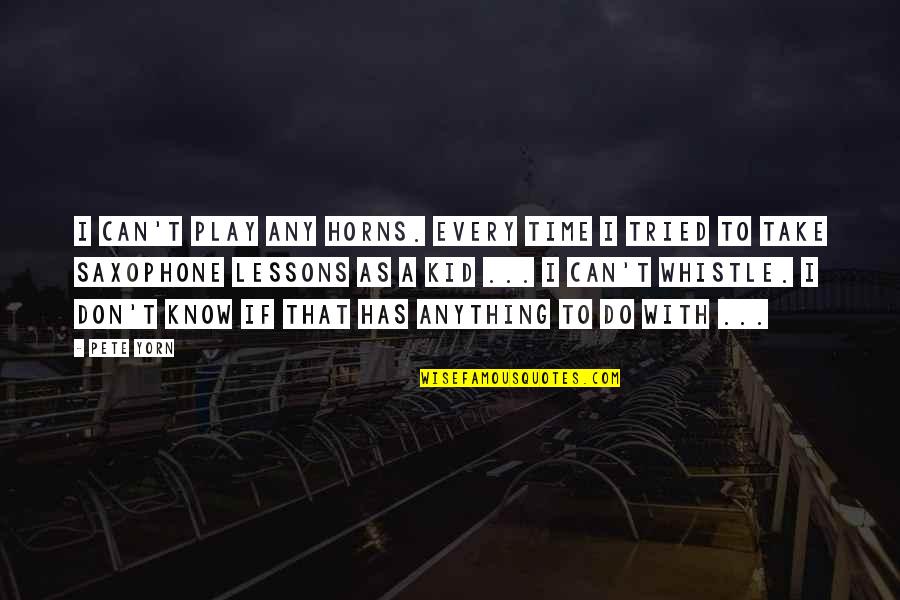 I CAN'T PLAY ANY HORNS. EVERY TIME I TRIED TO TAKE SAXOPHONE LESSONS AS A KID ... I CAN'T WHISTLE. I DON'T KNOW IF THAT HAS ANYTHING TO DO WITH ...

- PETE YORN

WISEFAMOUSQUOTES.COM